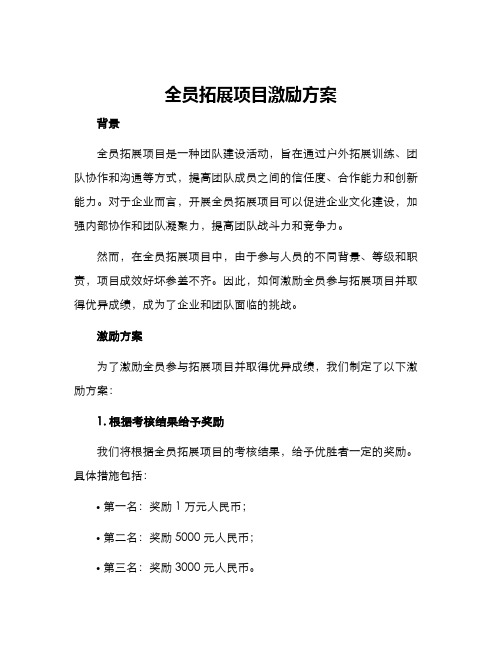 全员拓展项目激励方案

背景

全员拓展项目是一种团队建设活动，旨在通过户外拓展训练、团队协作和沟通等方式，提高团队成员之间的信任度、合作能力和创新能力。对于企业而言，开展全员拓展项目可以促进企业文化建设，加强内部协作和团队凝聚力，提高团队战斗力和竞争力。

然而，在全员拓展项目中，由于参与人员的不同背景、等级和职责，项目成效好坏参差不齐。因此，如何激励全员参与拓展项目并取得优异成绩，成为了企业和团队面临的挑战。

激励方案

为了激励全员参与拓展项目并取得优异成绩，我们制定了以下激励方案：

1. 根据考核结果给予奖励

我们将根据全员拓展项目的考核结果，给予优胜者一定的奖励。具体措施包括：

• 第一名：奖励 1 万元人民币；

• 第二名：奖励 5000 元人民币；

• 第三名：奖励 3000 元人民币。